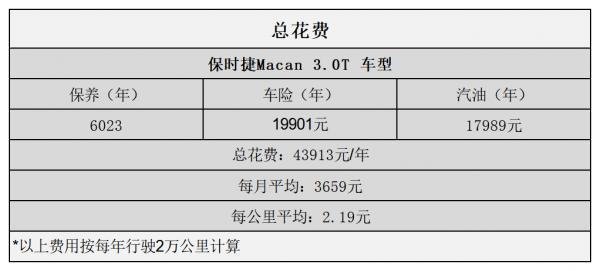 总花费

保时捷Macan 3.0T 车型

| 保养（年） | 车险（年） | 汽油（年） |
|---|---|---|
| 6023 | 19901元 | 17989元 |

总花费：43913元/年

每月平均：3659元

每公里平均：2.19元

*以上费用按每年行驶2万公里计算